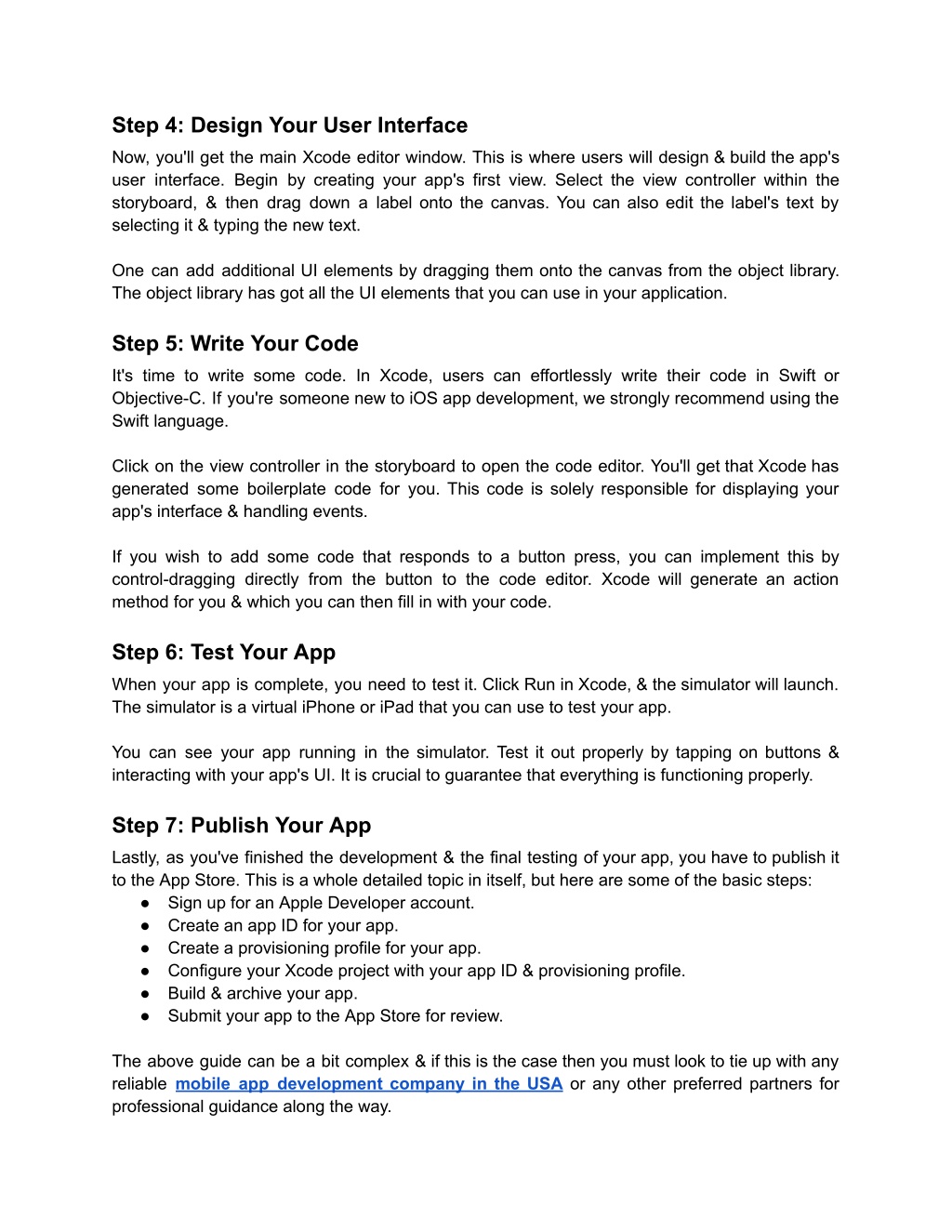 Step 4: Design Your User Interface
Now, you'll get the main Xcode editor window. This is where users will design & build the app's user interface. Begin by creating your app's first view. Select the view controller within the storyboard, & then drag down a label onto the canvas. You can also edit the label's text by selecting it & typing the new text.

One can add additional UI elements by dragging them onto the canvas from the object library. The object library has got all the UI elements that you can use in your application.

Step 5: Write Your Code
It's time to write some code. In Xcode, users can effortlessly write their code in Swift or Objective-C. If you're someone new to iOS app development, we strongly recommend using the Swift language.

Click on the view controller in the storyboard to open the code editor. You'll get that Xcode has generated some boilerplate code for you. This code is solely responsible for displaying your app's interface & handling events.

If you wish to add some code that responds to a button press, you can implement this by control-dragging directly from the button to the code editor. Xcode will generate an action method for you & which you can then fill in with your code.

Step 6: Test Your App
When your app is complete, you need to test it. Click Run in Xcode, & the simulator will launch. The simulator is a virtual iPhone or iPad that you can use to test your app.

You can see your app running in the simulator. Test it out properly by tapping on buttons & interacting with your app's UI. It is crucial to guarantee that everything is functioning properly.

Step 7: Publish Your App
Lastly, as you've finished the development & the final testing of your app, you have to publish it to the App Store. This is a whole detailed topic in itself, but here are some of the basic steps:
● Sign up for an Apple Developer account.
● Create an app ID for your app.
● Create a provisioning profile for your app.
● Configure your Xcode project with your app ID & provisioning profile.
● Build & archive your app.
● Submit your app to the App Store for review.

The above guide can be a bit complex & if this is the case then you must look to tie up with any reliable mobile app development company in the USA or any other preferred partners for professional guidance along the way.